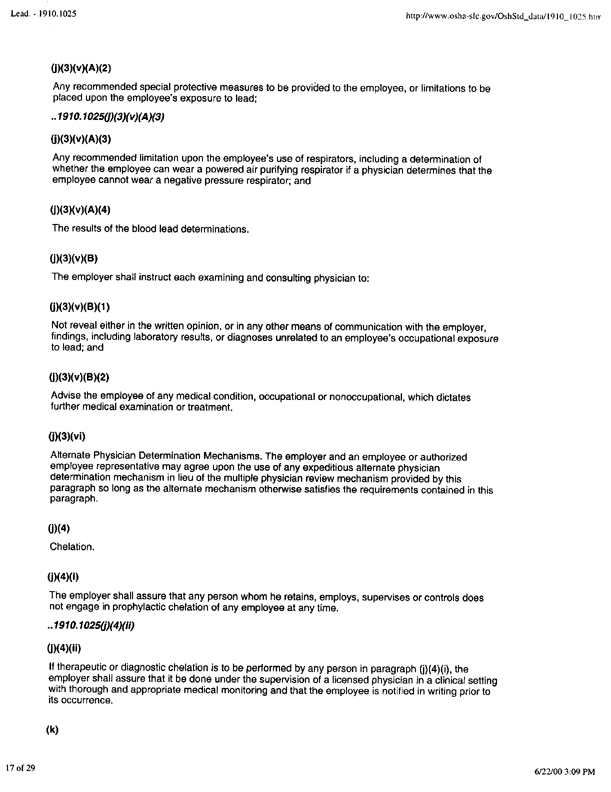 Lead. - 1910.1025

http://www.osha-slc.gov/OshStd_data/1910_1025.htm

(j)(3)(v)(A)(2)

Any recommended special protective measures to be provided to the employee, or limitations to be placed upon the employee's exposure to lead;

..1910.1025(j)(3)(v)(A)(3)

(j)(3)(v)(A)(3)

Any recommended limitation upon the employee's use of respirators, including a determination of whether the employee can wear a powered air purifying respirator if a physician determines that the employee cannot wear a negative pressure respirator; and

(j)(3)(v)(A)(4)

The results of the blood lead determinations.

(j)(3)(v)(B)

The employer shall instruct each examining and consulting physician to:

(j)(3)(v)(B)(1)

Not reveal either in the written opinion, or in any other means of communication with the employer, findings, including laboratory results, or diagnoses unrelated to an employee's occupational exposure to lead; and

(j)(3)(v)(B)(2)

Advise the employee of any medical condition, occupational or nonoccupational, which dictates further medical examination or treatment.

(j)(3)(vi)

Alternate Physician Determination Mechanisms. The employer and an employee or authorized employee representative may agree upon the use of any expeditious alternate physician determination mechanism in lieu of the multiple physician review mechanism provided by this paragraph so long as the alternate mechanism otherwise satisfies the requirements contained in this paragraph.

(j)(4)

Chelation.

(j)(4)(i)

The employer shall assure that any person whom he retains, employs, supervises or controls does not engage in prophylactic chelation of any employee at any time.

..1910.1025(j)(4)(ii)

(j)(4)(ii)

If therapeutic or diagnostic chelation is to be performed by any person in paragraph (j)(4)(i), the employer shall assure that it be done under the supervision of a licensed physician in a clinical setting with thorough and appropriate medical monitoring and that the employee is notified in writing prior to its occurrence.

(k)

17 of 29

6/22/00 3:09 PM